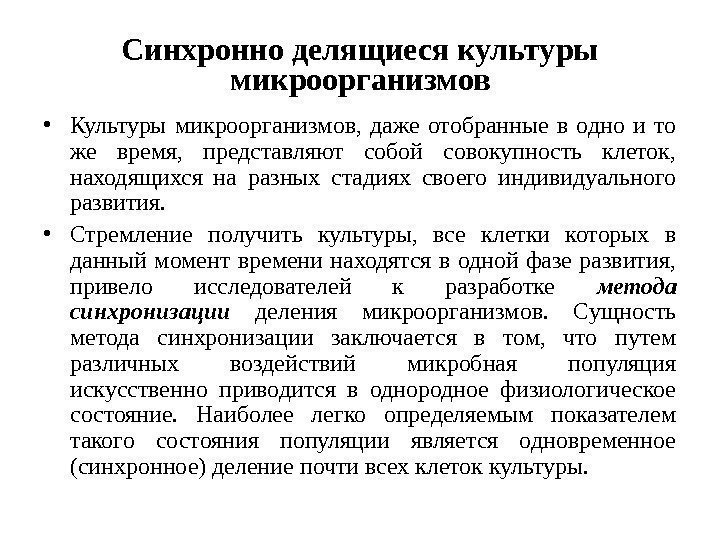 Синхронно делящиеся культуры микроорганизмов

• Культуры микроорганизмов, даже отобранные в одно и то же время, представляют собой совокупность клеток, находящихся на разных стадиях своего индивидуального развития.

• Стремление получить культуры, все клетки которых в данный момент времени находятся в одной фазе развития, привело исследователей к разработке метода синхронизации деления микроорганизмов. Сущность метода синхронизации заключается в том, что путем различных воздействий микробная популяция искусственно приводится в однородное физиологическое состояние. Наиболее легко определяемым показателем такого состояния популяции является одновременное (синхронное) деление почти всех клеток культуры.